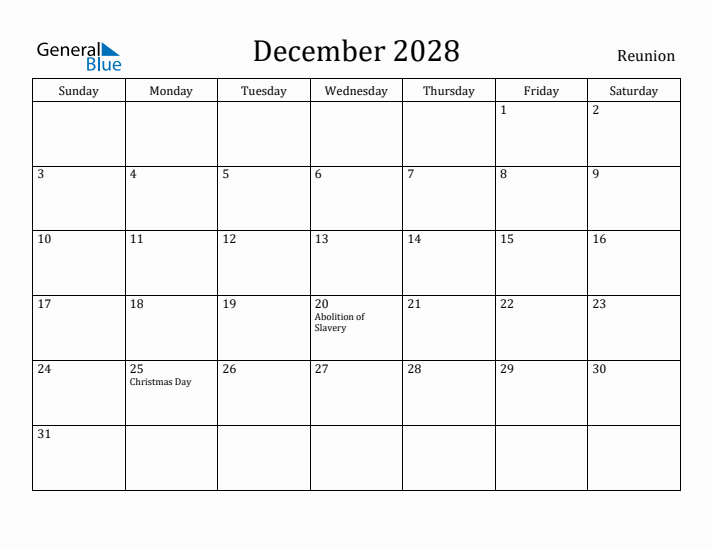 General Blue

December 2028

Reunion

| Sunday | Monday | Tuesday | Wednesday | Thursday | Friday | Saturday |
|---|---|---|---|---|---|---|
| | | | | | 1 | 2 |
| 3 | 4 | 5 | 6 | 7 | 8 | 9 |
| 10 | 11 | 12 | 13 | 14 | 15 | 16 |
| 17 | 18 | 19 | 20 Abolition of Slavery | 21 | 22 | 23 |
| 24 | 25 Christmas Day | 26 | 27 | 28 | 29 | 30 |
| 31 | | | | | | |